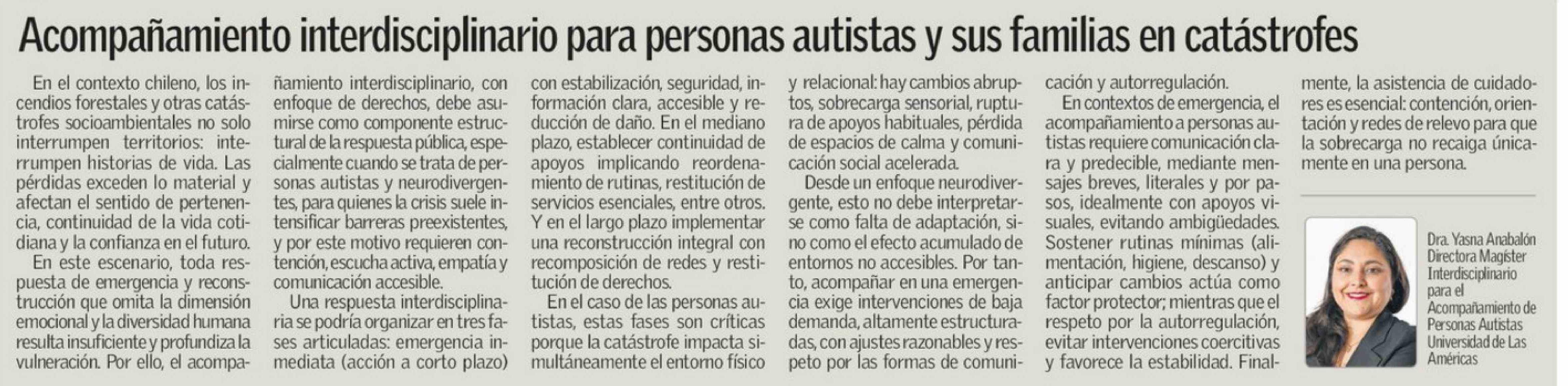 Acompañamiento interdisciplinario para personas autistas y sus familias en catástrofes

En el contexto chileno, los incendios forestales y otras catástrofes socioambientales no solo interrumpen territorios: interrumpen historias de vida. Las pérdidas exceden lo material y afectan el sentido de pertenencia, continuidad de la vida cotidiana y la confianza en el futuro.

En este escenario, toda respuesta de emergencia y reconstrucción que omita la dimensión emocional y la diversidad humana resulta insuficiente y profundiza la vulneración. Por ello, el acompañamiento interdisciplinario, con enfoque de derechos, debe asumirse como componente estructural de la respuesta pública, especialmente cuando se trata de personas autistas y neurodivergentes, para quienes la crisis suele intensificar barreras preexistentes, y por este motivo requieren contención, escucha activa, empatía y comunicación accesible.

Una respuesta interdisciplinaria se podría organizar en tres fases articuladas: emergencia inmediata (acción a corto plazo) con estabilización, seguridad, información clara, accesible y reducción de daño. En el mediano plazo, establecer continuidad de apoyos implicando reordenamiento de rutinas, restitución de servicios esenciales, entre otros. Y en el largo plazo implementar una reconstrucción integral con recomposición de redes y restitución de derechos.

En el caso de las personas autistas, estas fases son críticas porque la catástrofe impacta simultáneamente el entorno físico y relacional: hay cambios abruptos, sobrecarga sensorial, ruptura de apoyos habituales, pérdida de espacios de calma y comunicación social acelerada.

Desde un enfoque neurodivergente, esto no debe interpretarse como falta de adaptación, sino como el efecto acumulado de entornos no accesibles. Por tanto, acompañar en una emergencia exige intervenciones de baja demanda, altamente estructuradas, con ajustes razonables y respeto por las formas de comunicación y autorregulación.

En contextos de emergencia, el acompañamiento a personas autistas requiere comunicación clara y predecible, mediante mensajes breves, literales y por pasos, idealmente con apoyos visuales, evitando ambigüedades. Sostener rutinas mínimas (alimentación, higiene, descanso) y anticipar cambios actúa como factor protector; mientras que el respeto por la autorregulación, evitar intervenciones coercitivas y favorece la estabilidad. Finalmente, la asistencia de cuidadores es esencial: contención, orientación y redes de relevo para que la sobrecarga no recaiga únicamente en una persona.

Dra. Yasna Anabalón
Directora Magíster Interdisciplinario para el Acompañamiento de Personas Autistas
Universidad de Las Américas